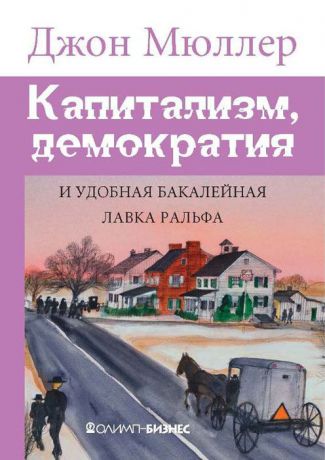 Джон Мюллер

Капитализм, демократия

И УДОБНАЯ БАКАЛЕЙНАЯ ЛАВКА РАЛЬФА

ОЛИМП-БИЗНЕС